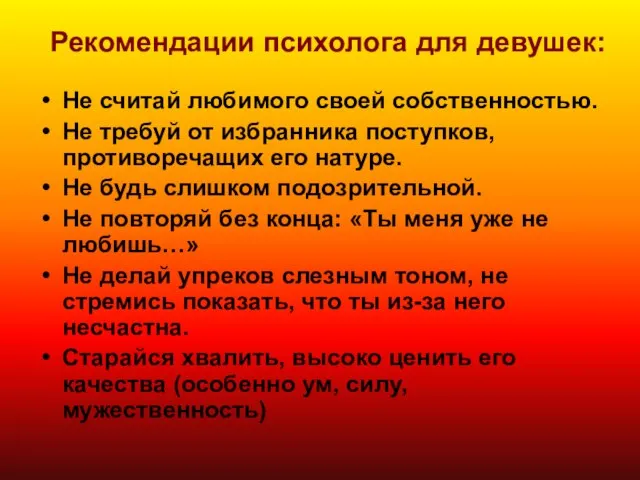 Рекомендации психолога для девушек:

• Не считай любимого своей собственностью.
• Не требуй от избранника поступков, противоречащих его натуре.
• Не будь слишком подозрительной.
• Не повторяй без конца: «Ты меня уже не любишь…»
• Не делай упреков слезным тоном, не стремись показать, что ты из-за него несчастна.
• Старайся хвалить, высоко ценить его качества (особенно ум, силу, мужественность)